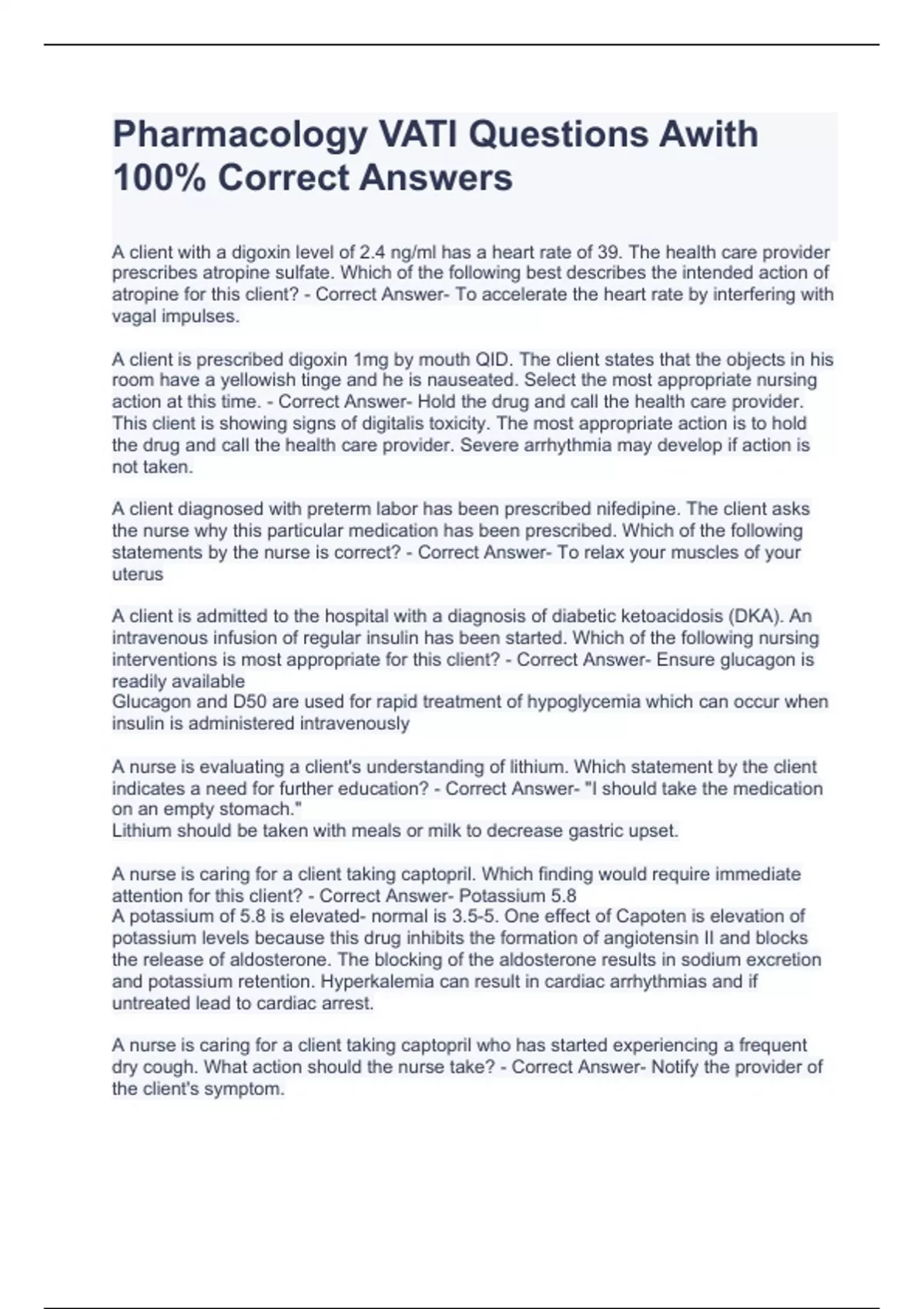 Pharmacology VATI Questions Awith 100% Correct Answers

A client with a digoxin level of 2.4 ng/ml has a heart rate of 39. The health care provider prescribes atropine sulfate. Which of the following best describes the intended action of atropine for this client? - Correct Answer- To accelerate the heart rate by interfering with vagal impulses.

A client is prescribed digoxin 1mg by mouth QID. The client states that the objects in his room have a yellowish tinge and he is nauseated. Select the most appropriate nursing action at this time. - Correct Answer- Hold the drug and call the health care provider. This client is showing signs of digitalis toxicity. The most appropriate action is to hold the drug and call the health care provider. Severe arrhythmia may develop if action is not taken.

A client diagnosed with preterm labor has been prescribed nifedipine. The client asks the nurse why this particular medication has been prescribed. Which of the following statements by the nurse is correct? - Correct Answer- To relax your muscles of your uterus

A client is admitted to the hospital with a diagnosis of diabetic ketoacidosis (DKA). An intravenous infusion of regular insulin has been started. Which of the following nursing interventions is most appropriate for this client? - Correct Answer- Ensure glucagon is readily available
Glucagon and D50 are used for rapid treatment of hypoglycemia which can occur when insulin is administered intravenously

A nurse is evaluating a client's understanding of lithium. Which statement by the client indicates a need for further education? - Correct Answer- "I should take the medication on an empty stomach."
Lithium should be taken with meals or milk to decrease gastric upset.

A nurse is caring for a client taking captopril. Which finding would require immediate attention for this client? - Correct Answer- Potassium 5.8
A potassium of 5.8 is elevated- normal is 3.5-5. One effect of Capoten is elevation of potassium levels because this drug inhibits the formation of angiotensin II and blocks the release of aldosterone. The blocking of the aldosterone results in sodium excretion and potassium retention. Hyperkalemia can result in cardiac arrhythmias and if untreated lead to cardiac arrest.

A nurse is caring for a client taking captopril who has started experiencing a frequent dry cough. What action should the nurse take? - Correct Answer- Notify the provider of the client's symptom.